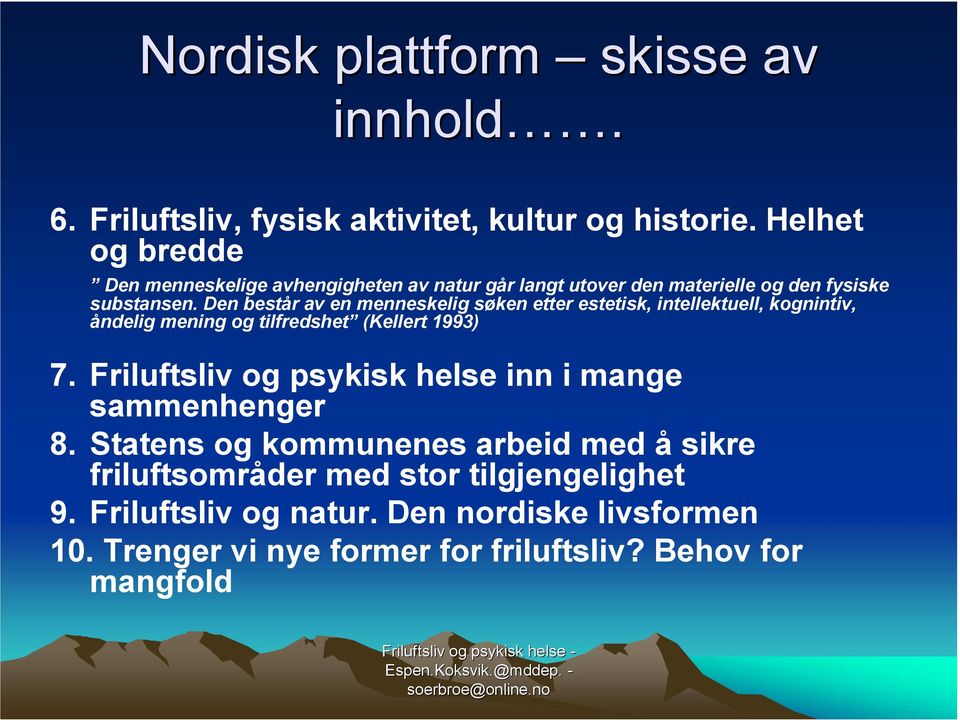 Nordisk plattform – skisse av innhold…….

6. Friluftsliv, fysisk aktivitet, kultur og historie. Helhet og bredde

” Den menneskelige avhengigheten av natur går langt utover den materielle og den fysiske substansen. Den består av en menneskelig søken etter estetisk, intellektuell, kognintiv, åndelig mening og tilfredshet” (Kellert 1993)

7. Friluftsliv og psykisk helse inn i mange sammenhenger
8. Statens og kommunenes arbeid med å sikre friluftsområder med stor tilgjengelighet
9. Friluftsliv og natur. Den nordiske livsformen
10. Trenger vi nye former for friluftsliv? Behov for mangfold

Friluftsliv og psykisk helse - Espen.Koksvik.@mddep. - soerbroe@online.no